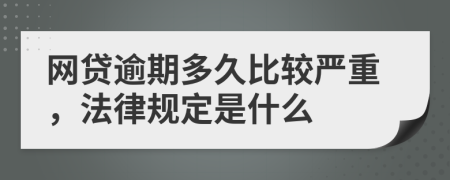 网贷逾期多久比较严重，法律规定是什么